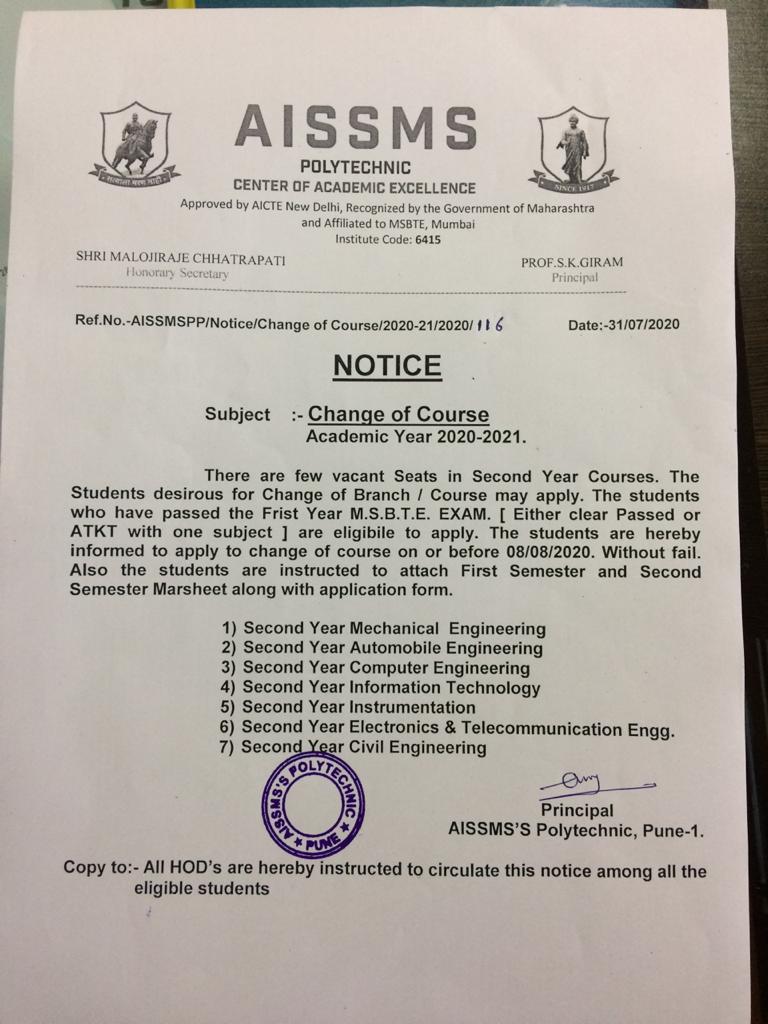 AISSMS
POLYTECHNIC
CENTER OF ACADEMIC EXCELLENCE
Approved by AICTE New Delhi, Recognized by the Government of Maharashtra and Affiliated to MSBTE, Mumbai
Institute Code: 6415

SINCE 1917

SHRI MALOJIRAJE CHHATRAPATI
Honorary Secretary

PROF.S.K.GIRAM
Principal

Ref.No.-AISSMSPP/Notice/Change of Course/2020-21/2020/116 Date:-31/07/2020

NOTICE

Subject :- Change of Course
Academic Year 2020-2021.

There are few vacant Seats in Second Year Courses. The Students desirous for Change of Branch / Course may apply. The students who have passed the Frist Year M.S.B.T.E. EXAM. [ Either clear Passed or ATKT with one subject ] are eligibile to apply. The students are hereby informed to apply to change of course on or before 08/08/2020. Without fail. Also the students are instructed to attach First Semester and Second Semester Marsheet along with application form.

1) Second Year Mechanical Engineering
2) Second Year Automobile Engineering
3) Second Year Computer Engineering
4) Second Year Information Technology
5) Second Year Instrumentation
6) Second Year Electronics & Telecommunication Engg.
7) Second Year Civil Engineering

AISSMS'S POLYTECHNIC * PUNE *

Principal
AISSMS'S Polytechnic, Pune-1.

Copy to:- All HOD's are hereby instructed to circulate this notice among all the eligible students